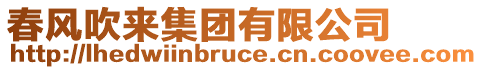 春风吹来集团有限公司
http://lhedwiinbruce.cn.coovee.com